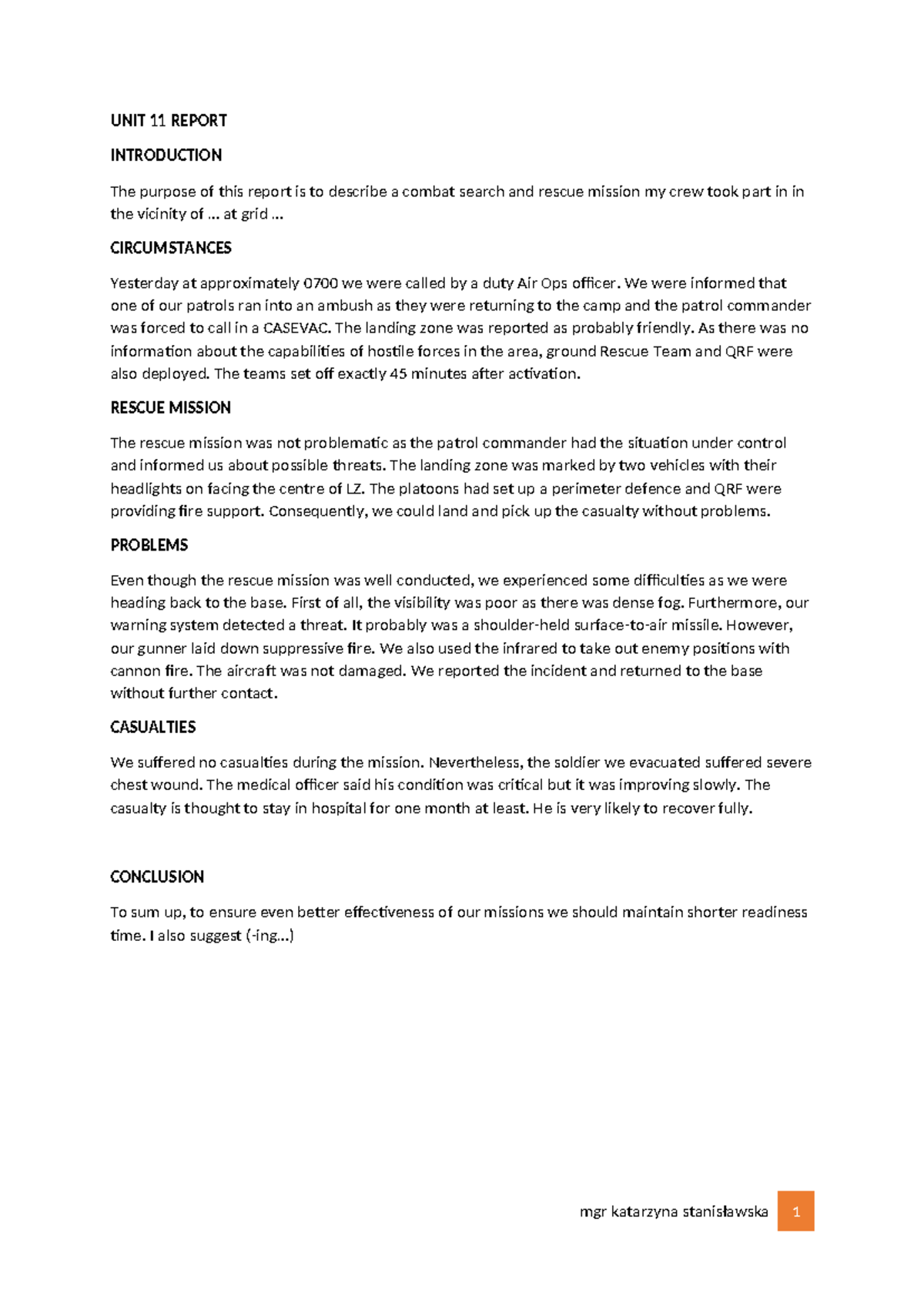 UNIT 11 REPORT

INTRODUCTION

The purpose of this report is to describe a combat search and rescue mission my crew took part in in the vicinity of ... at grid ...

CIRCUMSTANCES

Yesterday at approximately 0700 we were called by a duty Air Ops officer. We were informed that one of our patrols ran into an ambush as they were returning to the camp and the patrol commander was forced to call in a CASEVAC. The landing zone was reported as probably friendly. As there was no information about the capabilities of hostile forces in the area, ground Rescue Team and QRF were also deployed. The teams set off exactly 45 minutes after activation.

RESCUE MISSION

The rescue mission was not problematic as the patrol commander had the situation under control and informed us about possible threats. The landing zone was marked by two vehicles with their headlights on facing the centre of LZ. The platoons had set up a perimeter defence and QRF were providing fire support. Consequently, we could land and pick up the casualty without problems.

PROBLEMS

Even though the rescue mission was well conducted, we experienced some difficulties as we were heading back to the base. First of all, the visibility was poor as there was dense fog. Furthermore, our warning system detected a threat. It probably was a shoulder-held surface-to-air missile. However, our gunner laid down suppressive fire. We also used the infrared to take out enemy positions with cannon fire. The aircraft was not damaged. We reported the incident and returned to the base without further contact.

CASUALTIES

We suffered no casualties during the mission. Nevertheless, the soldier we evacuated suffered severe chest wound. The medical officer said his condition was critical but it was improving slowly. The casualty is thought to stay in hospital for one month at least. He is very likely to recover fully.

CONCLUSION

To sum up, to ensure even better effectiveness of our missions we should maintain shorter readiness time. I also suggest (-ing...)

mgr katarzyna stanisławska 1